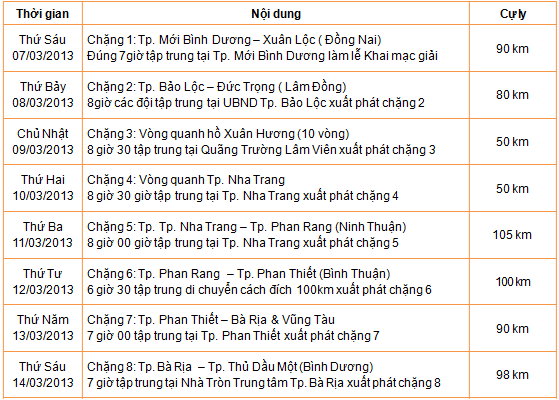 | Thời gian | Nội dung | Cự ly |
|---|---|---|
| Thứ Sáu 07/03/2013 | Chặng 1: Tp. Mới Bình Dương – Xuân Lộc ( Đồng Nai) Đúng 7giờ tập trung tại Tp. Mới Bình Dương làm lễ Khai mạc giải | 90 km |
| Thứ Bảy 08/03/2013 | Chặng 2: Tp. Bảo Lộc – Đức Trọng ( Lâm Đồng) 8giờ các đội tập trung tại UBND Tp. Bảo Lộc xuất phát chặng 2 | 80 km |
| Chủ Nhật 09/03/2013 | Chặng 3: Vòng quanh hồ Xuân Hương (10 vòng) 8 giờ 30 tập trung tại Quãng Trường Lâm Viên xuất phát chặng 3 | 50 km |
| Thứ Hai 10/03/2013 | Chặng 4: Vòng quanh Tp. Nha Trang 8 giờ 30 giờ tập trung tại Tp. Nha Trang xuất phát chặng 4 | 50 km |
| Thứ Ba 11/03/2013 | Chặng 5: Tp. Tp. Nha Trang – Tp. Phan Rang (Ninh Thuận) 8 giờ 00 giờ tập trung tại Tp. Nha Trang xuất phát chặng 5 | 105 km |
| Thứ Tư 12/03/2013 | Chặng 6: Tp. Phan Rang – Tp. Phan Thiết (Bình Thuận) 6 giờ 30 tập trung di chuyển cách đích 100km xuất phát chặng 6 | 100 km |
| Thứ Năm 13/03/2013 | Chặng 7: Tp. Phan Thiết – Bà Rịa & Vũng Tàu 7 giờ 00 tập trung tại Tp. Phan Thiết xuất phát chặng 7 | 90 km |
| Thứ Sáu 14/03/2013 | Chặng 8: Tp. Bà Rịa – Tp. Thủ Dầu Một (Bình Dương) 7 giờ tập trung tại Nhà Tròn Trung tâm Tp. Bà Rịa xuất phát chặng 8 | 98 km |